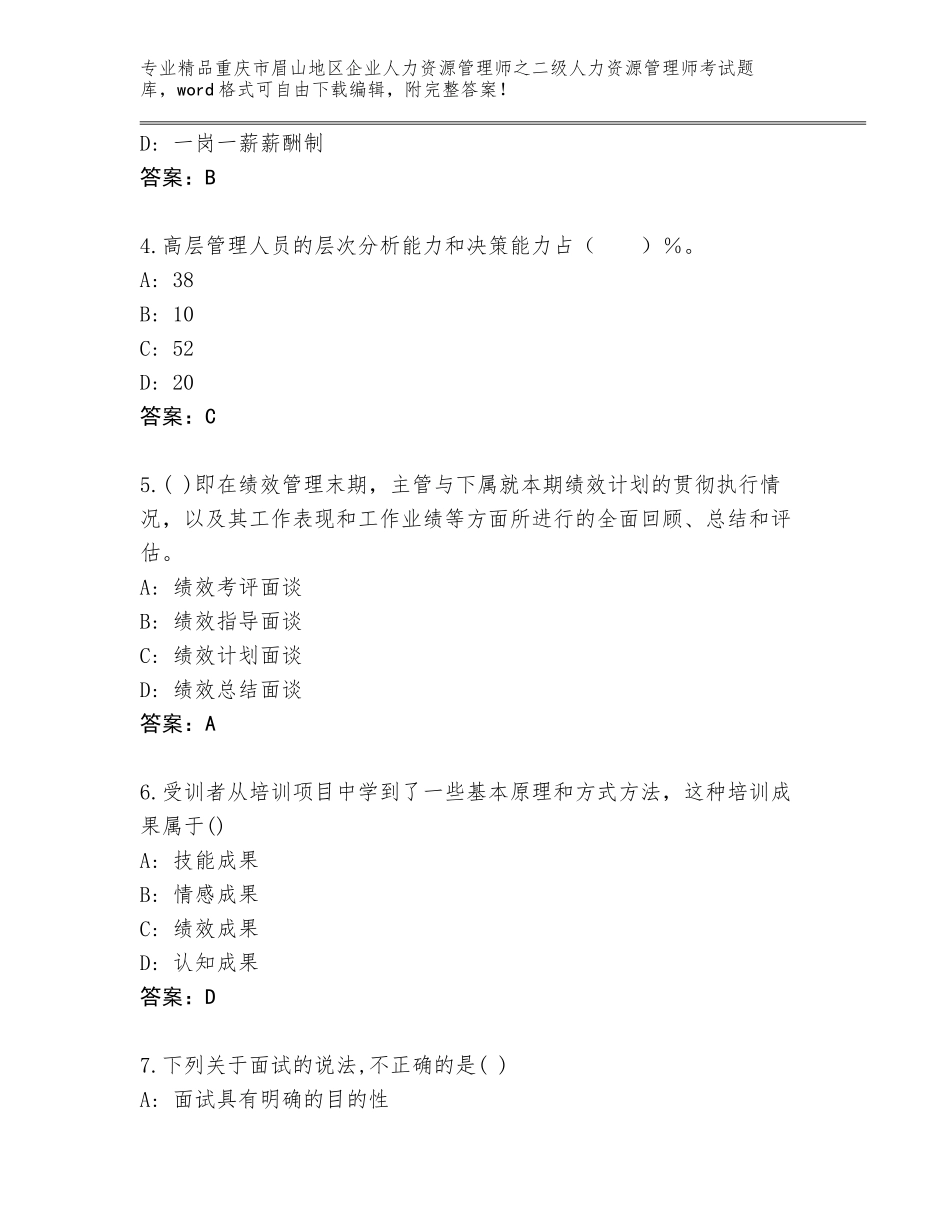 专业精品重庆市眉山地区企业人力资源管理师之二级人力资源管理师考试题库，word格式可自由下载编辑，附完整答案！

D：一岗一薪薪酬制
答案：B

4.高层管理人员的层次分析能力和决策能力占（　　）%。
A：38
B：10
C：52
D：20
答案：C

5.( )即在绩效管理末期，主管与下属就本期绩效计划的贯彻执行情况，以及其工作表现和工作业绩等方面所进行的全面回顾、总结和评估。
A：绩效考评面谈
B：绩效指导面谈
C：绩效计划面谈
D：绩效总结面谈
答案：A

6.受训者从培训项目中学到了一些基本原理和方式方法，这种培训成果属于()
A：技能成果
B：情感成果
C：绩效成果
D：认知成果
答案：D

7.下列关于面试的说法,不正确的是( )
A：面试具有明确的目的性